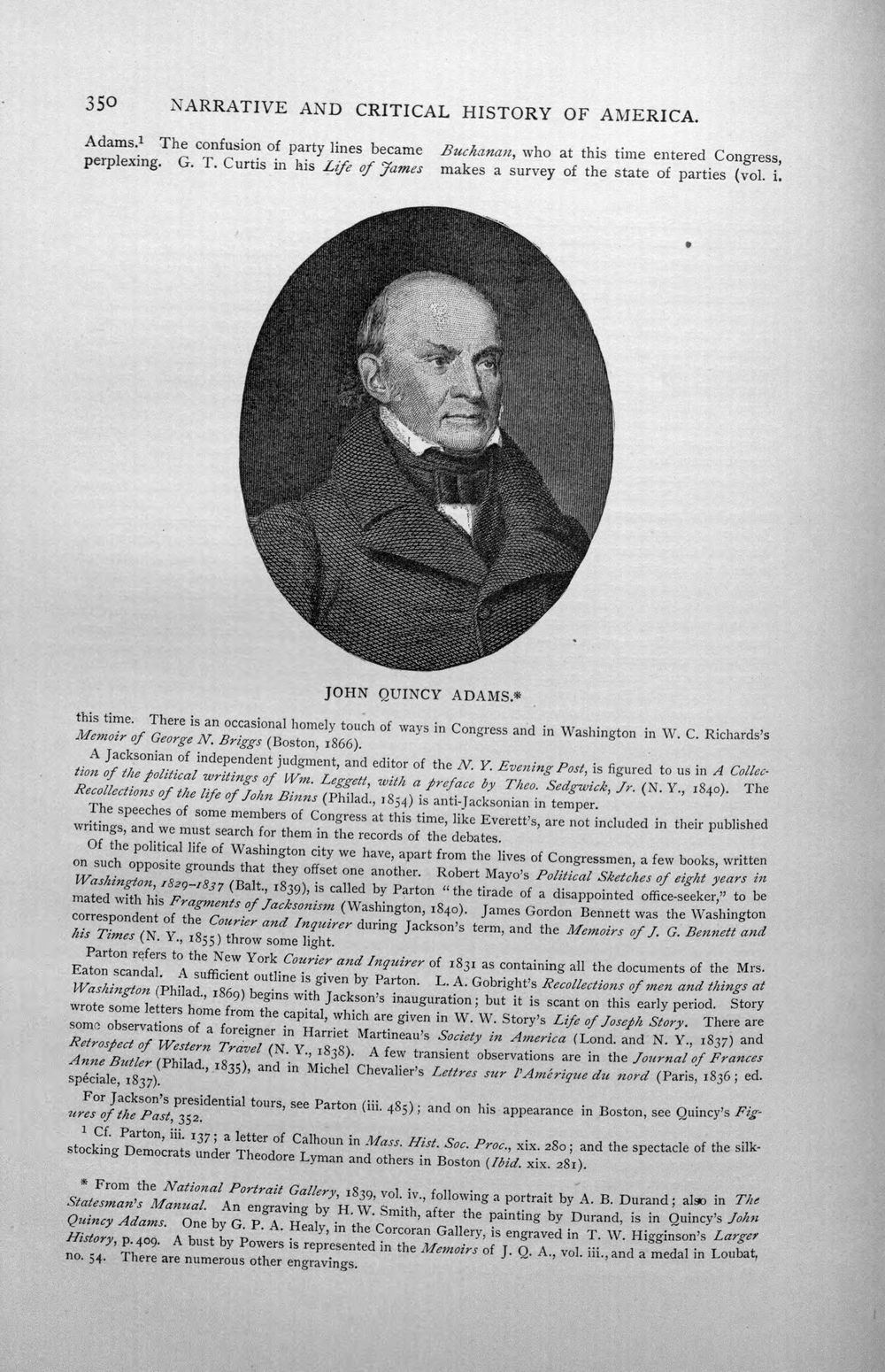 350 NARRATIVE AND CRITICAL HISTORY OF AMERICA.

Adams.$^{1}$ The confusion of party lines became perplexing. G. T. Curtis in his Life of James Buchanan, who at this time entered Congress, makes a survey of the state of parties (vol. i.

JOHN QUINCY ADAMS.*

this time. There is an occasional homely touch of ways in Congress and in Washington in W. C. Richards's Memoir of George N. Briggs (Boston, 1866).

A Jacksonian of independent judgment, and editor of the N. Y. Evening Post, is figured to us in A Collection of the political writings of Wm. Leggett, with a preface by Theo. Sedgwick, Jr. (N. Y., 1840). The Recollections of the life of John Binns (Philad., 1854) is anti-Jacksonian in temper.

The speeches of some members of Congress at this time, like Everett's, are not included in their published writings, and we must search for them in the records of the debates.

Of the political life of Washington city we have, apart from the lives of Congressmen, a few books, written on such opposite grounds that they offset one another. Robert Mayo's Political Sketches of eight years in Washington, 1829-1837 (Balt., 1839), is called by Parton "the tirade of a disappointed office-seeker," to be mated with his Fragments of Jacksonism (Washington, 1840). James Gordon Bennett was the Washington correspondent of the Courier and Inquirer during Jackson's term, and the Memoirs of J. G. Bennett and his Times (N. Y., 1855) throw some light.

Parton refers to the New York Courier and Inquirer of 1831 as containing all the documents of the Mrs. Eaton scandal. A sufficient outline is given by Parton. L. A. Gobright's Recollections of men and things at Washington (Philad., 1869) begins with Jackson's inauguration; but it is scant on this early period. Story wrote some letters home from the capital, which are given in W. W. Story's Life of Joseph Story. There are some observations of a foreigner in Harriet Martineau's Society in America (Lond. and N. Y., 1837) and Retrospect of Western Travel (N. Y., 1838). A few transient observations are in the Journal of Frances Anne Butler (Philad., 1835), and in Michel Chevalier's Lettres sur l'Amérique du nord (Paris, 1836; ed. spéciale, 1837).

For Jackson's presidential tours, see Parton (iii. 485); and on his appearance in Boston, see Quincy's Figures of the Past, 352.

$^{1}$ Cf. Parton, iii. 137; a letter of Calhoun in Mass. Hist. Soc. Proc., xix. 280; and the spectacle of the silk-stocking Democrats under Theodore Lyman and others in Boston (Ibid. xix. 281).

* From the National Portrait Gallery, 1839, vol. iv., following a portrait by A. B. Durand; also in The Statesman's Manual. An engraving by H. W. Smith, after the painting by Durand, is in Quincy's John Quincy Adams. One by G. P. A. Healy, in the Corcoran Gallery, is engraved in T. W. Higginson's Larger History, p. 409. A bust by Powers is represented in the Memoirs of J. Q. A., vol. iii., and a medal in Loubat, no. 54. There are numerous other engravings.